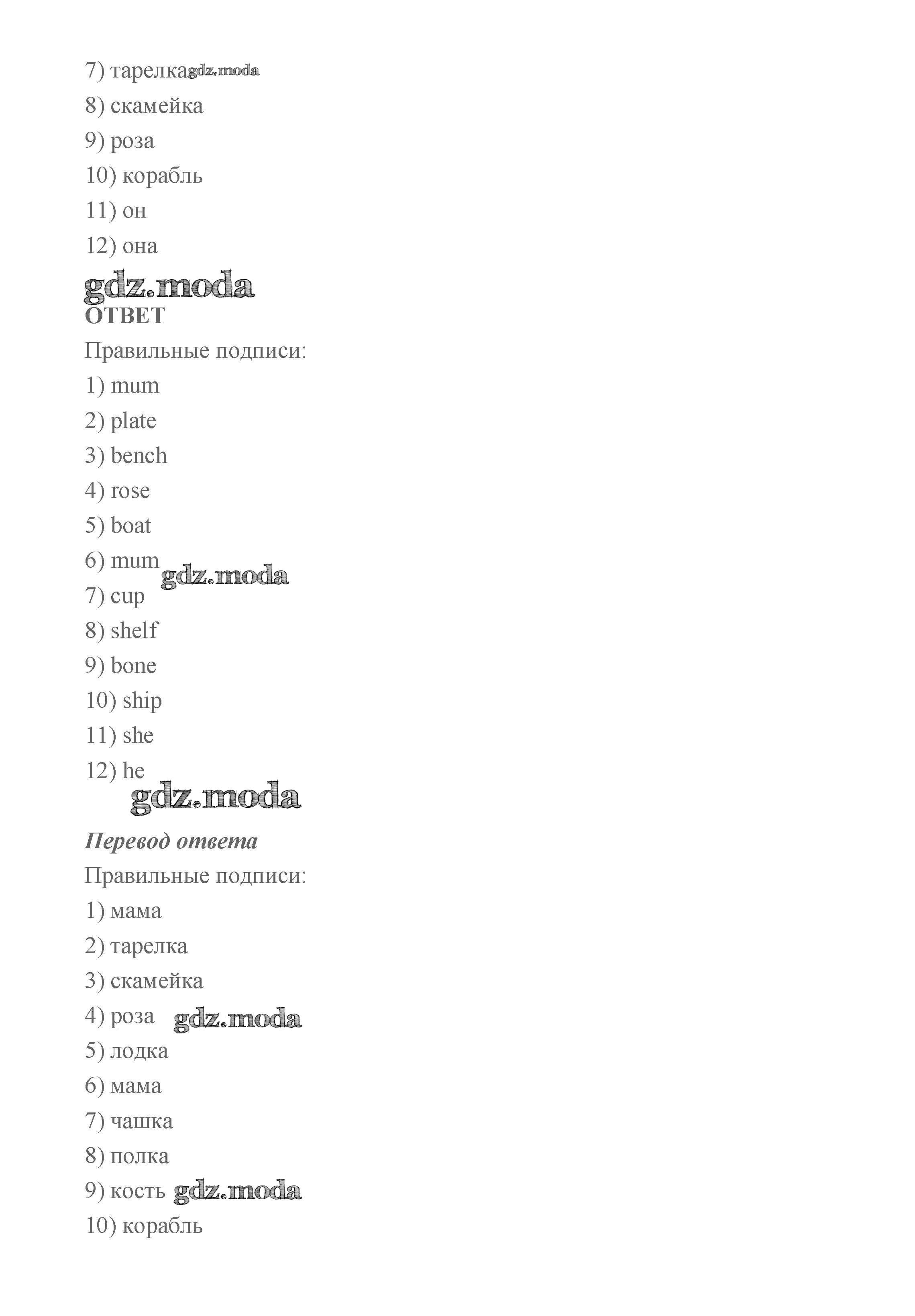 7) тарелка gdz.moda
8) скамейка
9) роза
10) корабль
11) он
12) она
gdz.moda
ОТВЕТ
Правильные подписи:
1) mum
2) plate
3) bench
4) rose
5) boat
6) mum gdz.moda
7) cup
8) shelf
9) bone
10) ship
11) she
12) he
gdz.moda
Перевод ответа
Правильные подписи:
1) мама
2) тарелка
3) скамейка
4) роза gdz.moda
5) лодка
6) мама
7) чашка
8) полка
9) кость gdz.moda
10) корабль